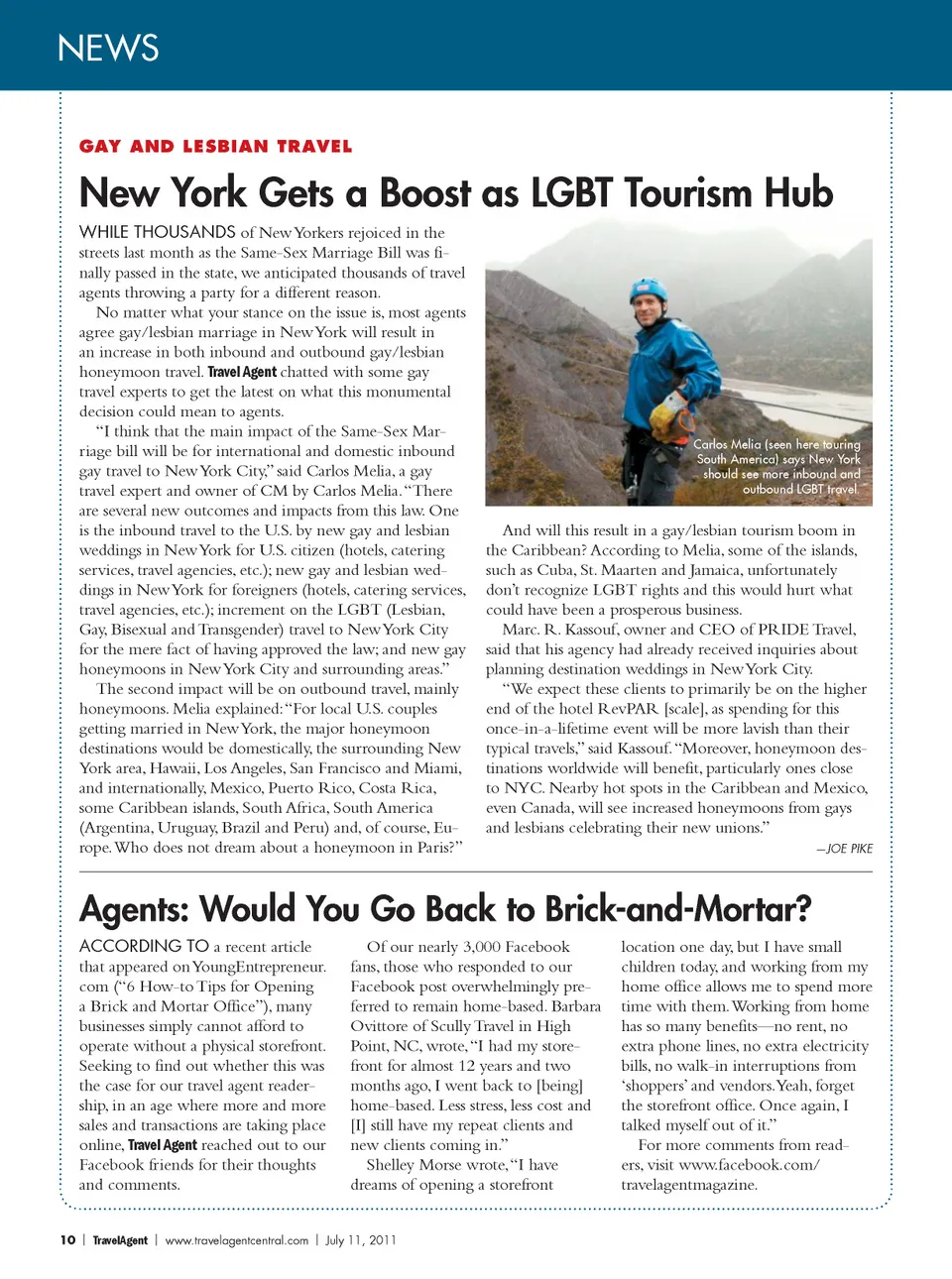 NEWS

GAY AND LESBIAN TRAVEL

New York Gets a Boost as LGBT Tourism Hub

WHILE THOUSANDS of New Yorkers rejoiced in the streets last month as the Same-Sex Marriage Bill was finally passed in the state, we anticipated thousands of travel agents throwing a party for a different reason.

No matter what your stance on the issue is, most agents agree gay/lesbian marriage in New York will result in an increase in both inbound and outbound gay/lesbian honeymoon travel. Travel Agent chatted with some gay travel experts to get the latest on what this monumental decision could mean to agents.

"I think that the main impact of the Same-Sex Marriage bill will be for international and domestic inbound gay travel to New York City," said Carlos Melia, a gay travel expert and owner of CM by Carlos Melia. "There are several new outcomes and impacts from this law. One is the inbound travel to the U.S. by new gay and lesbian weddings in New York for U.S. citizen (hotels, catering services, travel agencies, etc.); new gay and lesbian weddings in New York for foreigners (hotels, catering services, travel agencies, etc.); increment on the LGBT (Lesbian, Gay, Bisexual and Transgender) travel to New York City for the mere fact of having approved the law; and new gay honeymoons in New York City and surrounding areas."

The second impact will be on outbound travel, mainly honeymoons. Melia explained: "For local U.S. couples getting married in New York, the major honeymoon destinations would be domestically, the surrounding New York area, Hawaii, Los Angeles, San Francisco and Miami, and internationally, Mexico, Puerto Rico, Costa Rica, some Caribbean islands, South Africa, South America (Argentina, Uruguay, Brazil and Peru) and, of course, Europe. Who does not dream about a honeymoon in Paris?"

Carlos Melia (seen here touring South America) says New York should see more inbound and outbound LGBT travel.

And will this result in a gay/lesbian tourism boom in the Caribbean? According to Melia, some of the islands, such as Cuba, St. Maarten and Jamaica, unfortunately don't recognize LGBT rights and this would hurt what could have been a prosperous business.

Marc. R. Kassouf, owner and CEO of PRIDE Travel, said that his agency had already received inquiries about planning destination weddings in New York City.

"We expect these clients to primarily be on the higher end of the hotel RevPAR [scale], as spending for this once-in-a-lifetime event will be more lavish than their typical travels," said Kassouf. "Moreover, honeymoon destinations worldwide will benefit, particularly ones close to NYC. Nearby hot spots in the Caribbean and Mexico, even Canada, will see increased honeymoons from gays and lesbians celebrating their new unions."

—JOE PIKE

Agents: Would You Go Back to Brick-and-Mortar?

ACCORDING TO a recent article that appeared on YoungEntrepreneur.com ("6 How-to Tips for Opening a Brick and Mortar Office"), many businesses simply cannot afford to operate without a physical storefront. Seeking to find out whether this was the case for our travel agent readership, in an age where more and more sales and transactions are taking place online, Travel Agent reached out to our Facebook friends for their thoughts and comments.

Of our nearly 3,000 Facebook fans, those who responded to our Facebook post overwhelmingly preferred to remain home-based. Barbara Ovittore of Scully Travel in High Point, NC, wrote, "I had my storefront for almost 12 years and two months ago, I went back to [being] home-based. Less stress, less cost and [I] still have my repeat clients and new clients coming in."

Shelley Morse wrote, "I have dreams of opening a storefront location one day, but I have small children today, and working from my home office allows me to spend more time with them. Working from home has so many benefits—no rent, no extra phone lines, no extra electricity bills, no walk-in interruptions from 'shoppers' and vendors. Yeah, forget the storefront office. Once again, I talked myself out of it."

For more comments from readers, visit www.facebook.com/travelagentmagazine.

10 | TravelAgent | www.travelagentcentral.com | July 11, 2011